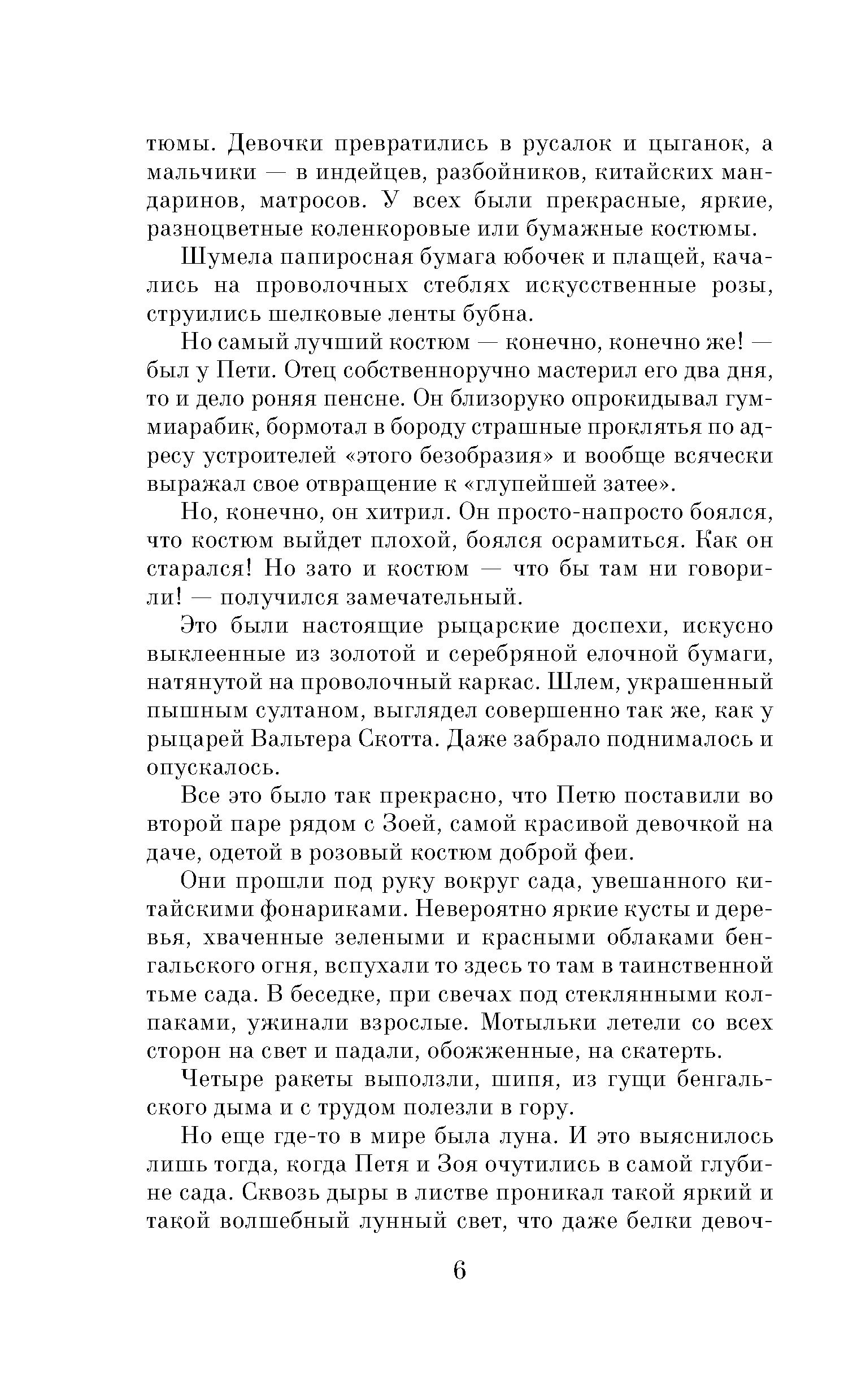 тюмы. Девочки превратились в русалок и цыганок, а мальчики — в индейцев, разбойников, китайских мандаринов, матросов. У всех были прекрасные, яркие, разноцветные коленкоровые или бумажные костюмы.

Шумела папиросная бумага юбочек и плащей, качались на проволочных стеблях искусственные розы, струились шелковые ленты бубна.

Но самый лучший костюм — конечно, конечно же! — был у Пети. Отец собственноручно мастерил его два дня, то и дело роняя пенсне. Он близоруко опрокидывал гуммиарабик, бормотал в бороду страшные проклятья по адресу устроителей «этого безобразия» и вообще всячески выражал свое отвращение к «глупейшей затее».

Но, конечно, он хитрил. Он просто-напросто боялся, что костюм выйдет плохой, боялся осрамиться. Как он старался! Но зато и костюм — что бы там ни говорили! — получился замечательный.

Это были настоящие рыцарские доспехи, искусно выклеенные из золотой и серебряной елочной бумаги, натянутой на проволочный каркас. Шлем, украшенный пышным султаном, выглядел совершенно так же, как у рыцарей Вальтера Скотта. Даже забрало поднималось и опускалось.

Все это было так прекрасно, что Петю поставили во второй паре рядом с Зоей, самой красивой девочкой на даче, одетой в розовый костюм доброй феи.

Они прошли под руку вокруг сада, увешанного китайскими фонариками. Невероятно яркие кусты и деревья, хваченные зелеными и красными облаками бенгальского огня, вспухали то здесь то там в таинственной тьме сада. В беседке, при свечах под стеклянными колпаками, ужинали взрослые. Мотыльки летели со всех сторон на свет и падали, обожженные, на скатерть.

Четыре ракеты выползли, шипя, из гущи бенгальского дыма и с трудом полезли в гору.

Но еще где-то в мире была луна. И это выяснилось лишь тогда, когда Петя и Зоя очутились в самой глубине сада. Сквозь дыры в листве проникал такой яркий и такой волшебный лунный свет, что даже белки девоч-

6